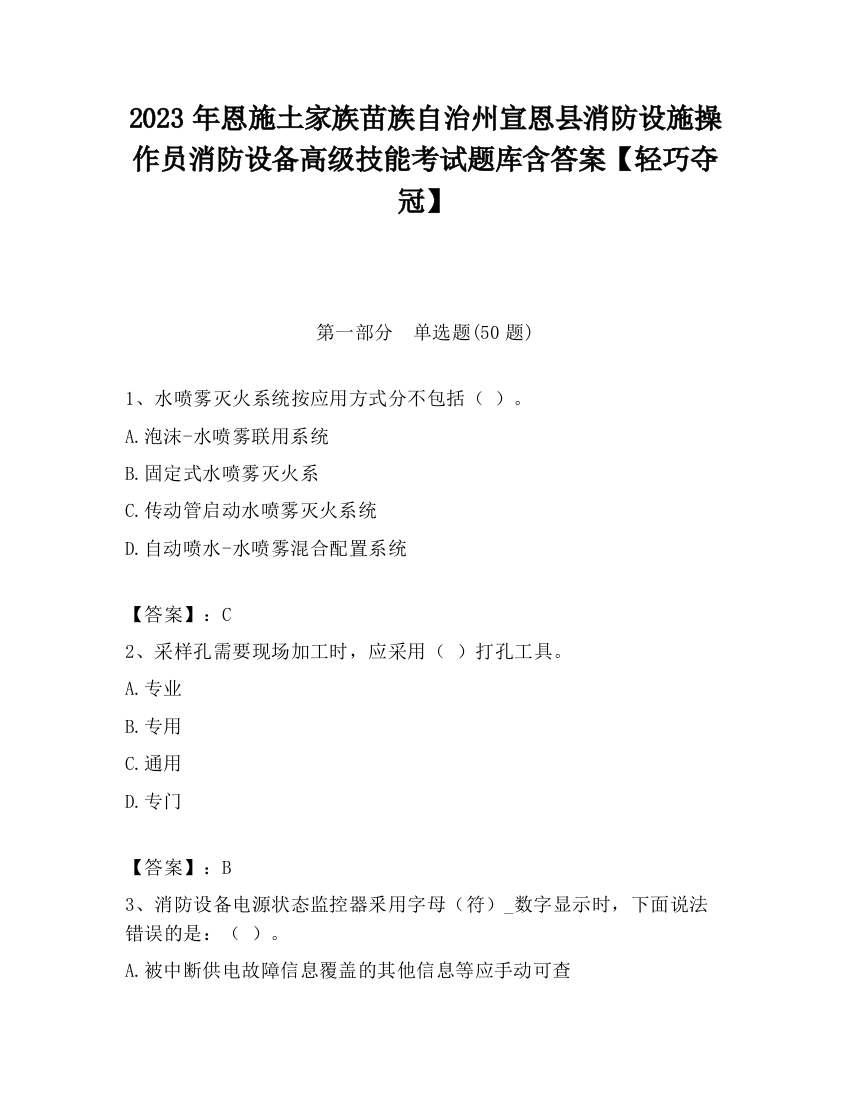 2023 年恩施土家族苗族自治州宣恩县消防设施操作员消防设备高级技能考试题库含答案【轻巧夺冠】

第一部分 单选题(50 题)

1、水喷雾灭火系统按应用方式分不包括（ ）。

A.泡沫-水喷雾联用系统

B.固定式水喷雾灭火系

C.传动管启动水喷雾灭火系统

D.自动喷水-水喷雾混合配置系统

【答案】：C

2、采样孔需要现场加工时，应采用（ ）打孔工具。

A.专业

B.专用

C.通用

D.专门

【答案】：B

3、消防设备电源状态监控器采用字母（符）_数字显示时，下面说法错误的是：（ ）。

A.被中断供电故障信息覆盖的其他信息等应手动可查